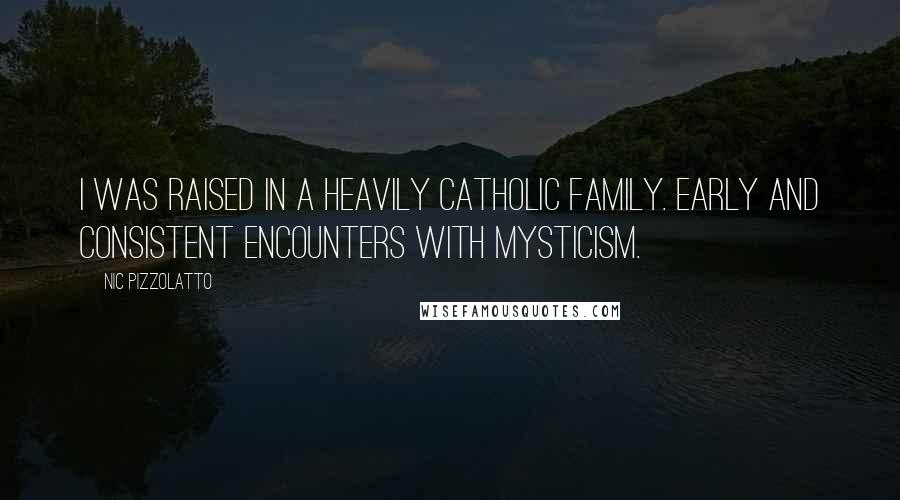 I WAS RAISED IN A HEAVILY CATHOLIC FAMILY. EARLY AND CONSISTENT ENCOUNTERS WITH MYSTICISM.

NIC PIZZOLATTO

WISEFAMOUSQUOTES.COM